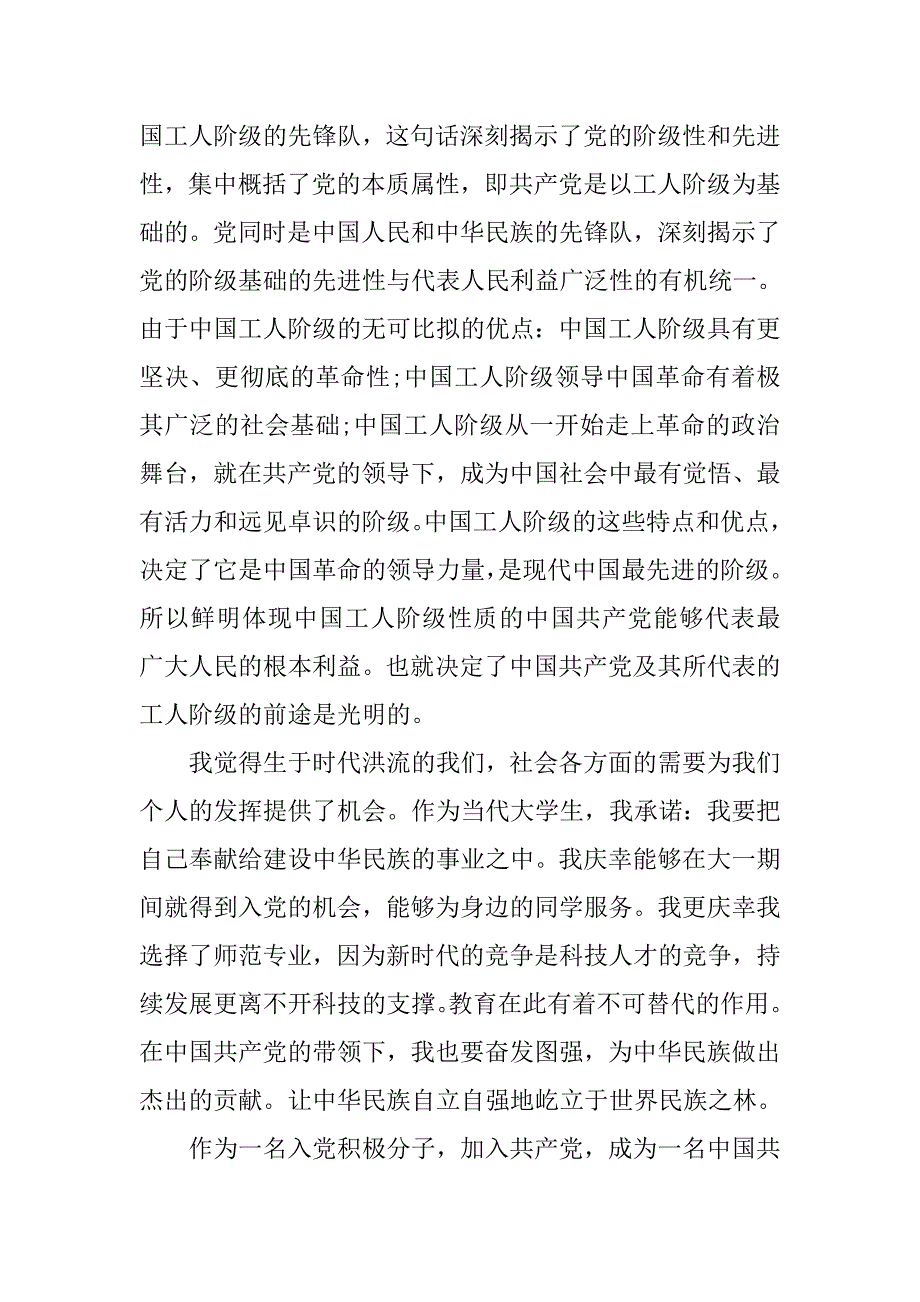 国工人阶级的先锋队，这句话深刻揭示了党的阶级性和先进性，集中概括了党的本质属性，即共产党是以工人阶级为基础的。党同时是中国人民和中华民族的先锋队，深刻揭示了党的阶级基础的先进性与代表人民利益广泛性的有机统一。由于中国工人阶级的无可比拟的优点：中国工人阶级具有更坚决、更彻底的革命性;中国工人阶级领导中国革命有着极其广泛的社会基础;中国工人阶级从一开始走上革命的政治舞台，就在共产党的领导下，成为中国社会中最有觉悟、最有活力和远见卓识的阶级。中国工人阶级的这些特点和优点，决定了它是中国革命的领导力量，是现代中国最先进的阶级。所以鲜明体现中国工人阶级性质的中国共产党能够代表最广大人民的根本利益。也就决定了中国共产党及其所代表的工人阶级的前途是光明的。

我觉得生于时代洪流的我们，社会各方面的需要为我们个人的发挥提供了机会。作为当代大学生，我承诺：我要把自己奉献给建设中华民族的事业之中。我庆幸能够在大一期间就得到入党的机会，能够为身边的同学服务。我更庆幸我选择了师范专业，因为新时代的竞争是科技人才的竞争，持续发展更离不开科技的支撑。教育在此有着不可替代的作用。在中国共产党的带领下，我也要奋发图强，为中华民族做出杰出的贡献。让中华民族自立自强地屹立于世界民族之林。

作为一名入党积极分子，加入共产党，成为一名中国共